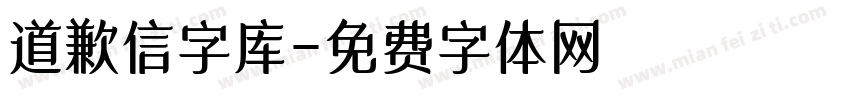 道歉信字库-免费字体网

www.mian fei zi ti.com